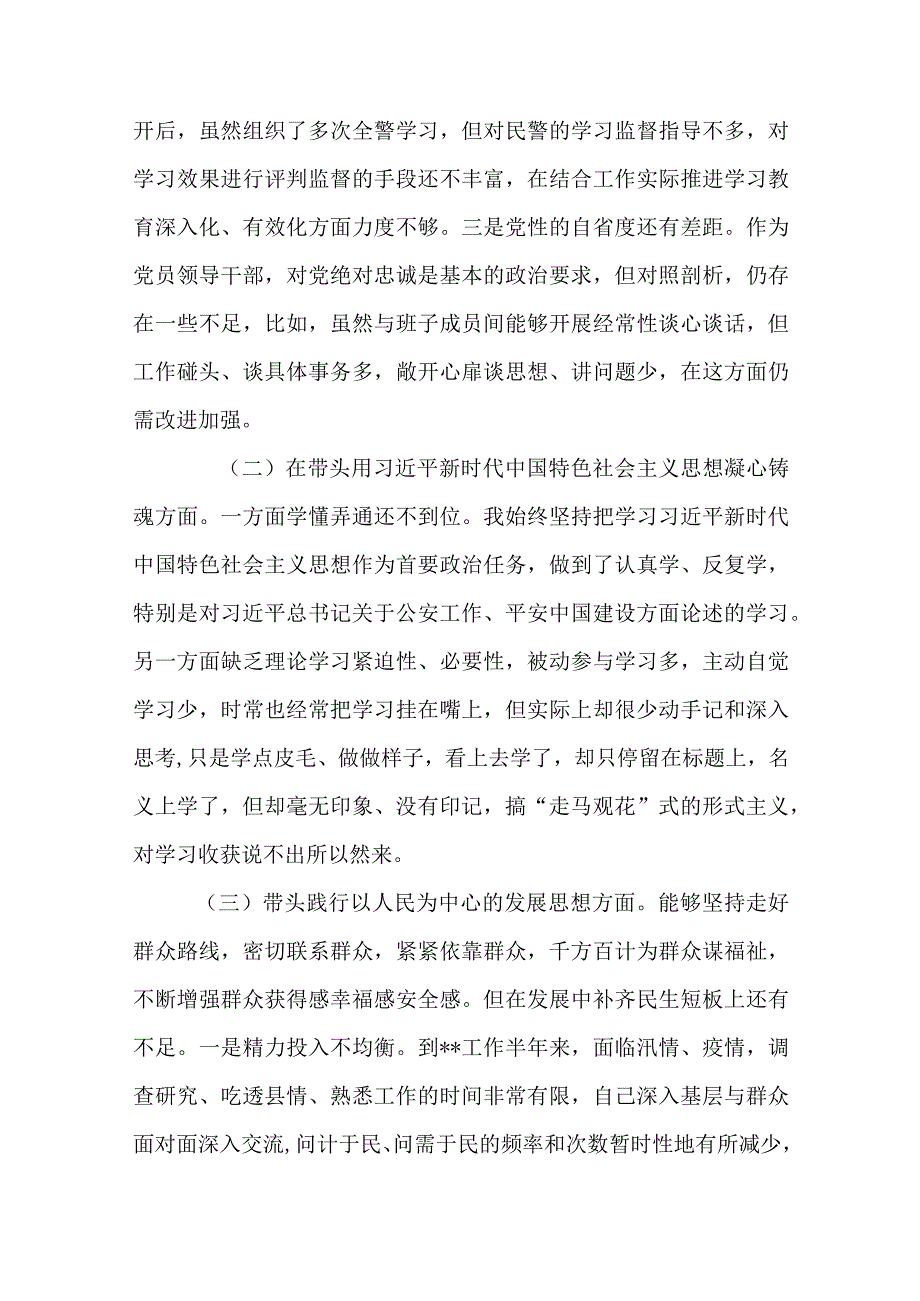 开后，虽然组织了多次全警学习，但对民警的学习监督指导不多，对学习效果进行评判监督的手段还不丰富，在结合工作实际推进学习教育深入化、有效化方面力度不够。三是党性的自省度还有差距。作为党员领导干部，对党绝对忠诚是基本的政治要求，但对照剖析，仍存在一些不足，比如，虽然与班子成员间能够开展经常性谈心谈话，但工作碰头、谈具体事务多，敞开心扉谈思想、讲问题少，在这方面仍需改进加强。

（二）在带头用习近平新时代中国特色社会主义思想凝心铸魂方面。一方面学懂弄通还不到位。我始终坚持把学习习近平新时代中国特色社会主义思想作为首要政治任务，做到了认真学、反复学，特别是对习近平总书记关于公安工作、平安中国建设方面论述的学习。另一方面缺乏理论学习紧迫性、必要性，被动参与学习多，主动自觉学习少，时常也经常把学习挂在嘴上，但实际上却很少动手记和深入思考，只是学点皮毛、做做样子，看上去学了，却只停留在标题上，名义上学了，但却毫无印象、没有印记，搞“走马观花”式的形式主义，对学习收获说不出所以然来。

（三）带头践行以人民为中心的发展思想方面。能够坚持走好群众路线，密切联系群众，紧紧依靠群众，千方百计为群众谋福祉，不断增强群众获得感幸福感安全感。但在发展中补齐民生短板上还有不足。一是精力投入不均衡。到**工作半年来，面临汛情、疫情，调查研究、吃透县情、熟悉工作的时间非常有限，自己深入基层与群众面对面深入交流，问计于民、问需于民的频率和次数暂时性地有所减少，